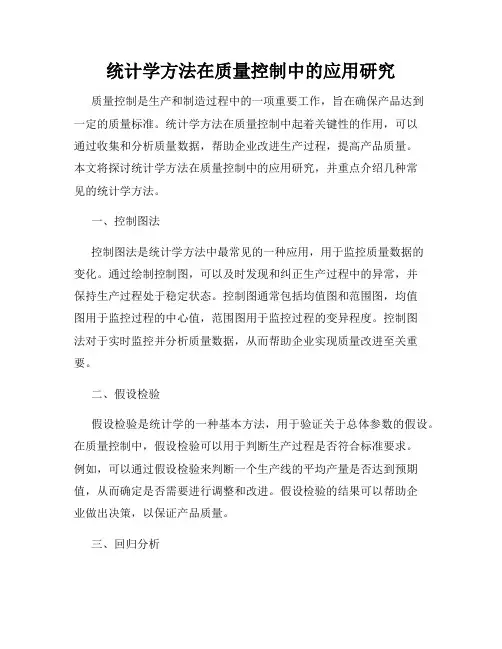 统计学方法在质量控制中的应用研究

质量控制是生产和制造过程中的一项重要工作，旨在确保产品达到一定的质量标准。统计学方法在质量控制中起着关键性的作用，可以通过收集和分析质量数据，帮助企业改进生产过程，提高产品质量。本文将探讨统计学方法在质量控制中的应用研究，并重点介绍几种常见的统计学方法。

一、控制图法

控制图法是统计学方法中最常见的一种应用，用于监控质量数据的变化。通过绘制控制图，可以及时发现和纠正生产过程中的异常，并保持生产过程处于稳定状态。控制图通常包括均值图和范围图，均值图用于监控过程的中心值，范围图用于监控过程的变异程度。控制图法对于实时监控并分析质量数据，从而帮助企业实现质量改进至关重要。

二、假设检验

假设检验是统计学的一种基本方法，用于验证关于总体参数的假设。在质量控制中，假设检验可以用于判断生产过程是否符合标准要求。例如，可以通过假设检验来判断一个生产线的平均产量是否达到预期值，从而确定是否需要进行调整和改进。假设检验的结果可以帮助企业做出决策，以保证产品质量。

三、回归分析